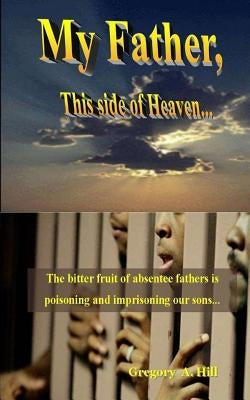 My Father,

This side of Heaven...

The bitter fruit of absentee fathers is poisoning and imprisoning our sons...

Gregory A. Hill